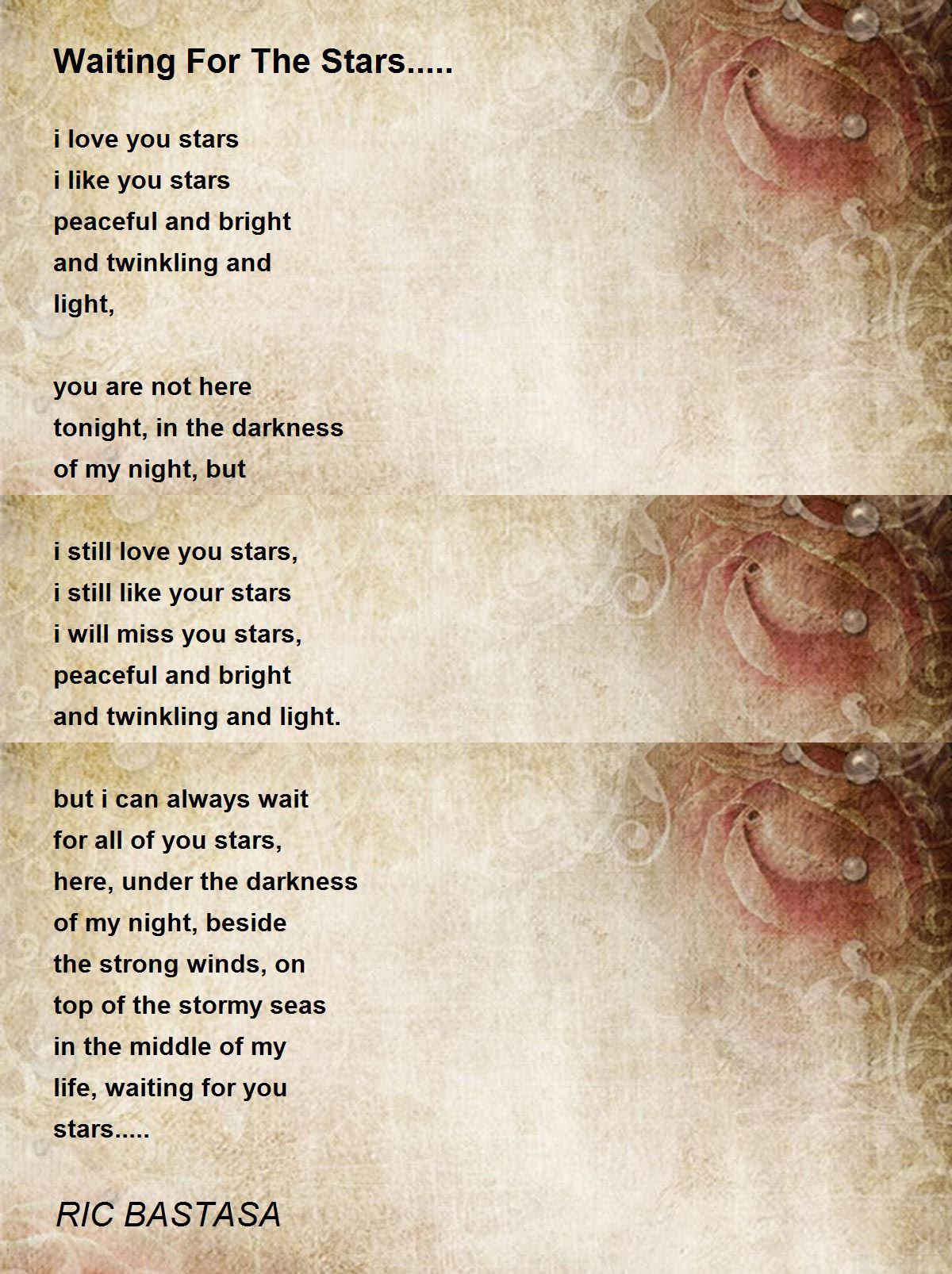 Waiting For The Stars.....

i love you stars
i like you stars
peaceful and bright
and twinkling and
light,

you are not here
tonight, in the darkness
of my night, but

i still love you stars,
i still like your stars
i will miss you stars,
peaceful and bright
and twinkling and light.

but i can always wait
for all of you stars,
here, under the darkness
of my night, beside
the strong winds, on
top of the stormy seas
in the middle of my
life, waiting for you
stars.....

RIC BASTASA